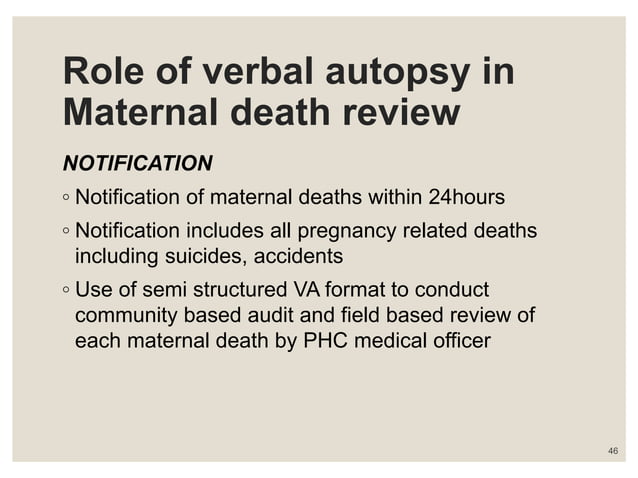 Role of verbal autopsy in Maternal death review

NOTIFICATION

◦ Notification of maternal deaths within 24hours

◦ Notification includes all pregnancy related deaths including suicides, accidents

◦ Use of semi structured VA format to conduct community based audit and field based review of each maternal death by PHC medical officer

46